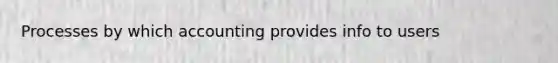 Processes by which accounting provides info to users